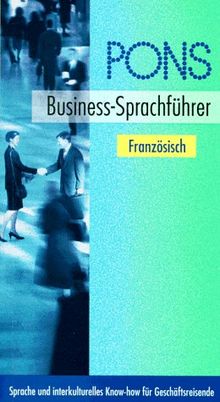 PONS

Business-Sprachführer

Französisch

Sprache und interkulturelles Know-how für Geschäftsreisende